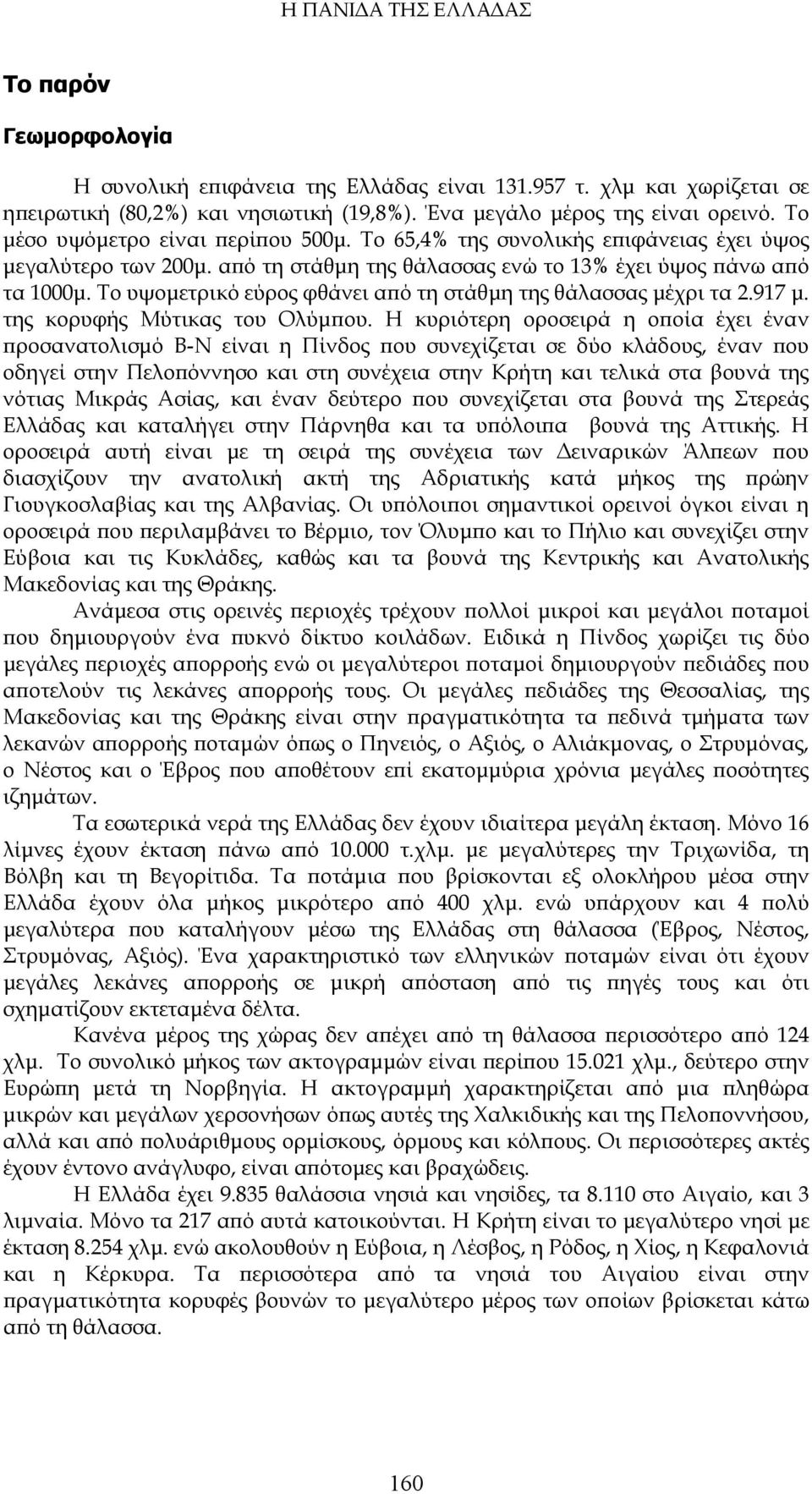 Η ΠΑΝΙΔΑ ΤΗΣ ΕΛΛΑΔΑΣ

Το παρόν

Γεωμορφολογία

Η συνολική επιφάνεια της Ελλάδας είναι 131.957 τ. χλμ και χωρίζεται σε ηπειρωτική (80,2%) και νησιωτική (19,8%). Ένα μεγάλο μέρος της είναι ορεινό. Το μέσο υψόμετρο είναι περίπου 500μ. Το 65,4% της συνολικής επιφάνειας έχει ύψος μεγαλύτερο των 200μ. από τη στάθμη της θάλασσας ενώ το 13% έχει ύψος πάνω από τα 1000μ. Το υψομετρικό εύρος φθάνει από τη στάθμη της θάλασσας μέχρι τα 2.917 μ. της κορυφής Μύτικας του Ολύμπου. Η κυριότερη οροσειρά η οποία έχει έναν προσανατολισμό Β-Ν είναι η Πίνδος που συνεχίζεται σε δύο κλάδους, έναν που οδηγεί στην Πελοπόννησο και στη συνέχεια στην Κρήτη και τελικά στα βουνά της νότιας Μικράς Ασίας, και έναν δεύτερο που συνεχίζεται στα βουνά της Στερεάς Ελλάδας και καταλήγει στην Πάρνηθα και τα υπόλοιπα βουνά της Αττικής. Η οροσειρά αυτή είναι με τη σειρά της συνέχεια των Δειναρικών Άλπεων που διασχίζουν την ανατολική ακτή της Αδριατικής κατά μήκος της πρώην Γιουγκοσλαβίας και της Αλβανίας. Οι υπόλοιποι σημαντικοί ορεινοί όγκοι είναι η οροσειρά που περιλαμβάνει το Βέρμιο, τον Όλυμπο και το Πήλιο και συνεχίζει στην Εύβοια και τις Κυκλάδες, καθώς και τα βουνά της Κεντρικής και Ανατολικής Μακεδονίας και της Θράκης.

Ανάμεσα στις ορεινές περιοχές τρέχουν πολλοί μικροί και μεγάλοι ποταμοί που δημιουργούν ένα πυκνό δίκτυο κοιλάδων. Ειδικά η Πίνδος χωρίζει τις δύο μεγάλες περιοχές απορροής ενώ οι μεγαλύτεροι ποταμοί δημιουργούν πεδιάδες που αποτελούν τις λεκάνες απορροής τους. Οι μεγάλες πεδιάδες της Θεσσαλίας, της Μακεδονίας και της Θράκης είναι στην πραγματικότητα τα πεδινά τμήματα των λεκανών απορροής ποταμών όπως ο Πηνειός, ο Αξιός, ο Αλιάκμονας, ο Στρυμόνας, ο Νέστος και ο Έβρος που αποθέτουν επί εκατομμύρια χρόνια μεγάλες ποσότητες ιζημάτων.

Τα εσωτερικά νερά της Ελλάδας δεν έχουν ιδιαίτερα μεγάλη έκταση. Μόνο 16 λίμνες έχουν έκταση πάνω από 10.000 τ.χλμ. με μεγαλύτερες την Τριχωνίδα, τη Βόλβη και τη Βεγορίτιδα. Τα ποτάμια που βρίσκονται εξ ολοκλήρου μέσα στην Ελλάδα έχουν όλα μήκος μικρότερο από 400 χλμ. ενώ υπάρχουν και 4 πολύ μεγαλύτερα που καταλήγουν μέσω της Ελλάδας στη θάλασσα (Έβρος, Νέστος, Στρυμόνας, Αξιός). Ένα χαρακτηριστικό των ελληνικών ποταμών είναι ότι έχουν μεγάλες λεκάνες απορροής σε μικρή απόσταση από τις πηγές τους και ότι σχηματίζουν εκτεταμένα δέλτα.

Κανένα μέρος της χώρας δεν απέχει από τη θάλασσα περισσότερο από 124 χλμ. Το συνολικό μήκος των ακτογραμμών είναι περίπου 15.021 χλμ., δεύτερο στην Ευρώπη μετά τη Νορβηγία. Η ακτογραμμή χαρακτηρίζεται από μια πληθώρα μικρών και μεγάλων χερσονήσων όπως αυτές της Χαλκιδικής και της Πελοποννήσου, αλλά και από πολυάριθμους ορμίσκους, όρμους και κόλπους. Οι περισσότερες ακτές έχουν έντονο ανάγλυφο, είναι απότομες και βραχώδεις.

Η Ελλάδα έχει 9.835 θαλάσσια νησιά και νησίδες, τα 8.110 στο Αιγαίο, και 3 λιμναία. Μόνο τα 217 από αυτά κατοικούνται. Η Κρήτη είναι το μεγαλύτερο νησί με έκταση 8.254 χλμ. ενώ ακολουθούν η Εύβοια, η Λέσβος, η Ρόδος, η Χίος, η Κεφαλονιά και η Κέρκυρα. Τα περισσότερα από τα νησιά του Αιγαίου είναι στην πραγματικότητα κορυφές βουνών το μεγαλύτερο μέρος των οποίων βρίσκεται κάτω από τη θάλασσα.

160